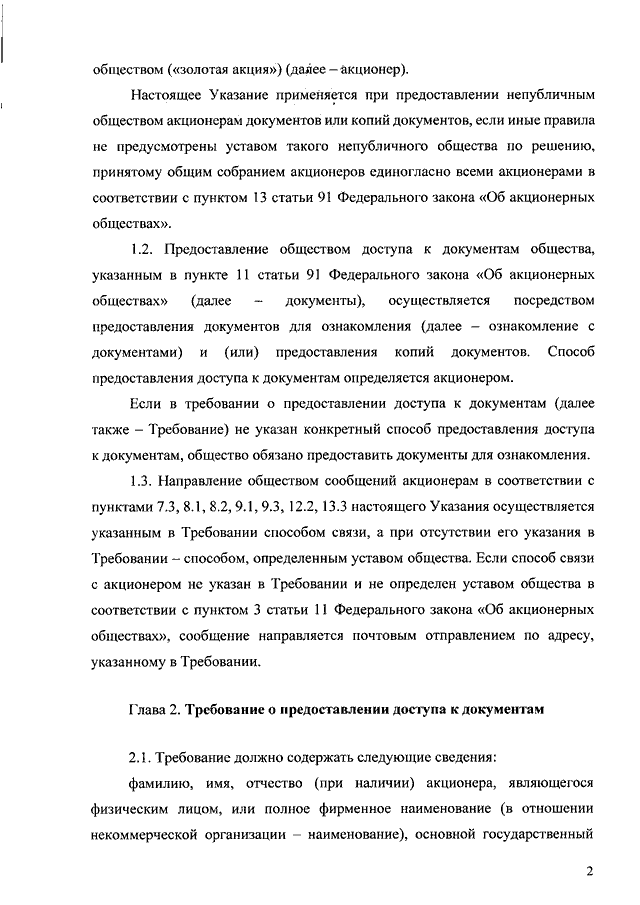 обществом («золотая акция») (далее – акционер).

Настоящее Указание применяется при предоставлении непубличным обществом акционерам документов или копий документов, если иные правила не предусмотрены уставом такого непубличного общества по решению, принятому общим собранием акционеров единогласно всеми акционерами в соответствии с пунктом 13 статьи 91 Федерального закона «Об акционерных обществах».

1.2. Предоставление обществом доступа к документам общества, указанным в пункте 11 статьи 91 Федерального закона «Об акционерных обществах» (далее – документы), осуществляется посредством предоставления документов для ознакомления (далее – ознакомление с документами) и (или) предоставления копий документов. Способ предоставления доступа к документам определяется акционером.

Если в требовании о предоставлении доступа к документам (далее также – Требование) не указан конкретный способ предоставления доступа к документам, общество обязано предоставить документы для ознакомления.

1.3. Направление обществом сообщений акционерам в соответствии с пунктами 7.3, 8.1, 8.2, 9.1, 9.3, 12.2, 13.3 настоящего Указания осуществляется указанным в Требовании способом связи, а при отсутствии его указания в Требовании – способом, определенным уставом общества. Если способ связи с акционером не указан в Требовании и не определен уставом общества в соответствии с пунктом 3 статьи 11 Федерального закона «Об акционерных обществах», сообщение направляется почтовым отправлением по адресу, указанному в Требовании.

Глава 2. Требование о предоставлении доступа к документам

2.1. Требование должно содержать следующие сведения:

фамилию, имя, отчество (при наличии) акционера, являющегося физическим лицом, или полное фирменное наименование (в отношении некоммерческой организации – наименование), основной государственный

2